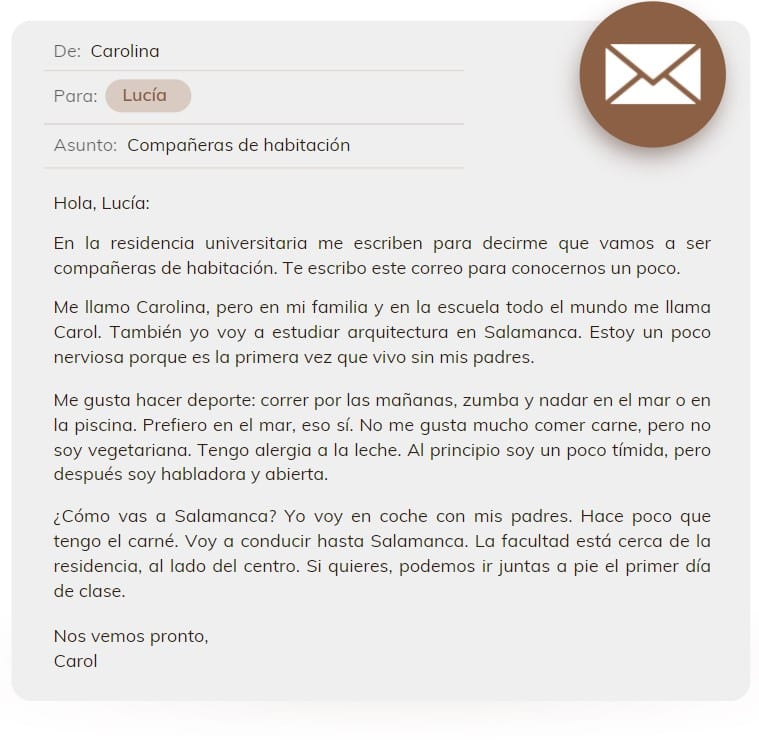 De: Carolina

Para: Lucía

Asunto: Compañeras de habitación

Hola, Lucía:

En la residencia universitaria me escriben para decirme que vamos a ser compañeras de habitación. Te escribo este correo para conocernos un poco.

Me llamo Carolina, pero en mi familia y en la escuela todo el mundo me llama Carol. También yo voy a estudiar arquitectura en Salamanca. Estoy un poco nerviosa porque es la primera vez que vivo sin mis padres.

Me gusta hacer deporte: correr por las mañanas, zumba y nadar en el mar o en la piscina. Prefiero en el mar, eso sí. No me gusta mucho comer carne, pero no soy vegetariana. Tengo alergia a la leche. Al principio soy un poco tímida, pero después soy habladora y abierta.

¿Cómo vas a Salamanca? Yo voy en coche con mis padres. Hace poco que tengo el carné. Voy a conducir hasta Salamanca. La facultad está cerca de la residencia, al lado del centro. Si quieres, podemos ir juntas a pie el primer día de clase.

Nos vemos pronto,
Carol